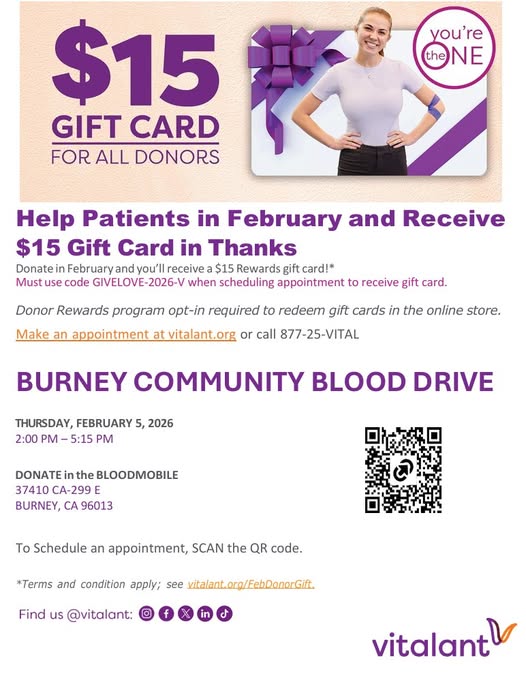 $15 GIFT CARD FOR ALL DONORS

you're the ONE

Help Patients in February and Receive $15 Gift Card in Thanks

Donate in February and you'll receive a $15 Rewards gift card!*
Must use code GIVELOVE-2026-V when scheduling appointment to receive gift card.

Donor Rewards program opt-in required to redeem gift cards in the online store.

Make an appointment at vitalant.org or call 877-25-VITAL

BURNEY COMMUNITY BLOOD DRIVE

THURSDAY, FEBRUARY 5, 2026
2:00 PM – 5:15 PM

DONATE in the BLOODMOBILE
37410 CA-299 E
BURNEY, CA 96013

To Schedule an appointment, SCAN the QR code.

*Terms and condition apply; see vitalant.org/FebDonorGift.

Find us @vitalant:

vitalant